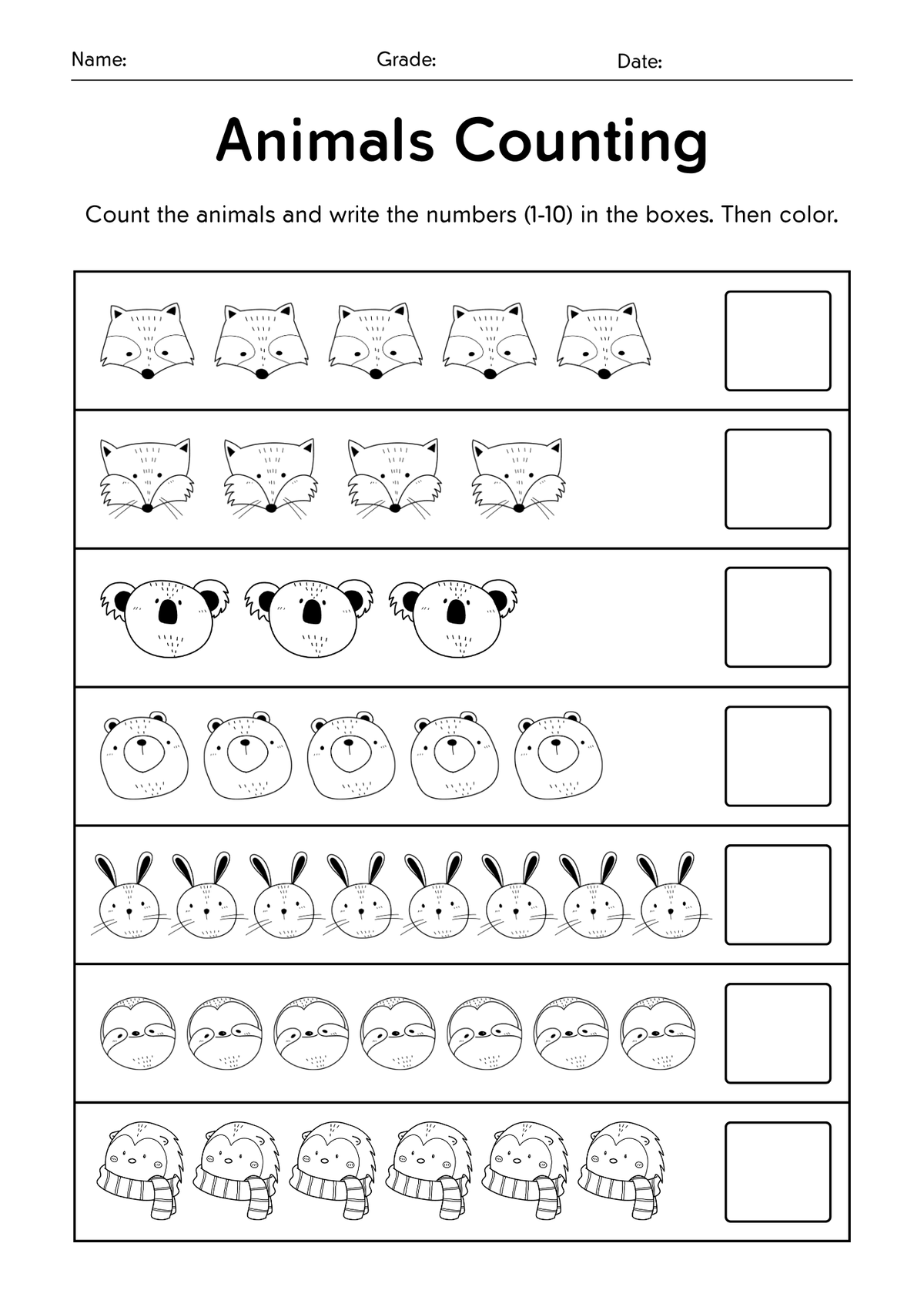 Name: Grade: Date:

Animals Counting

Count the animals and write the numbers (1-10) in the boxes. Then color.